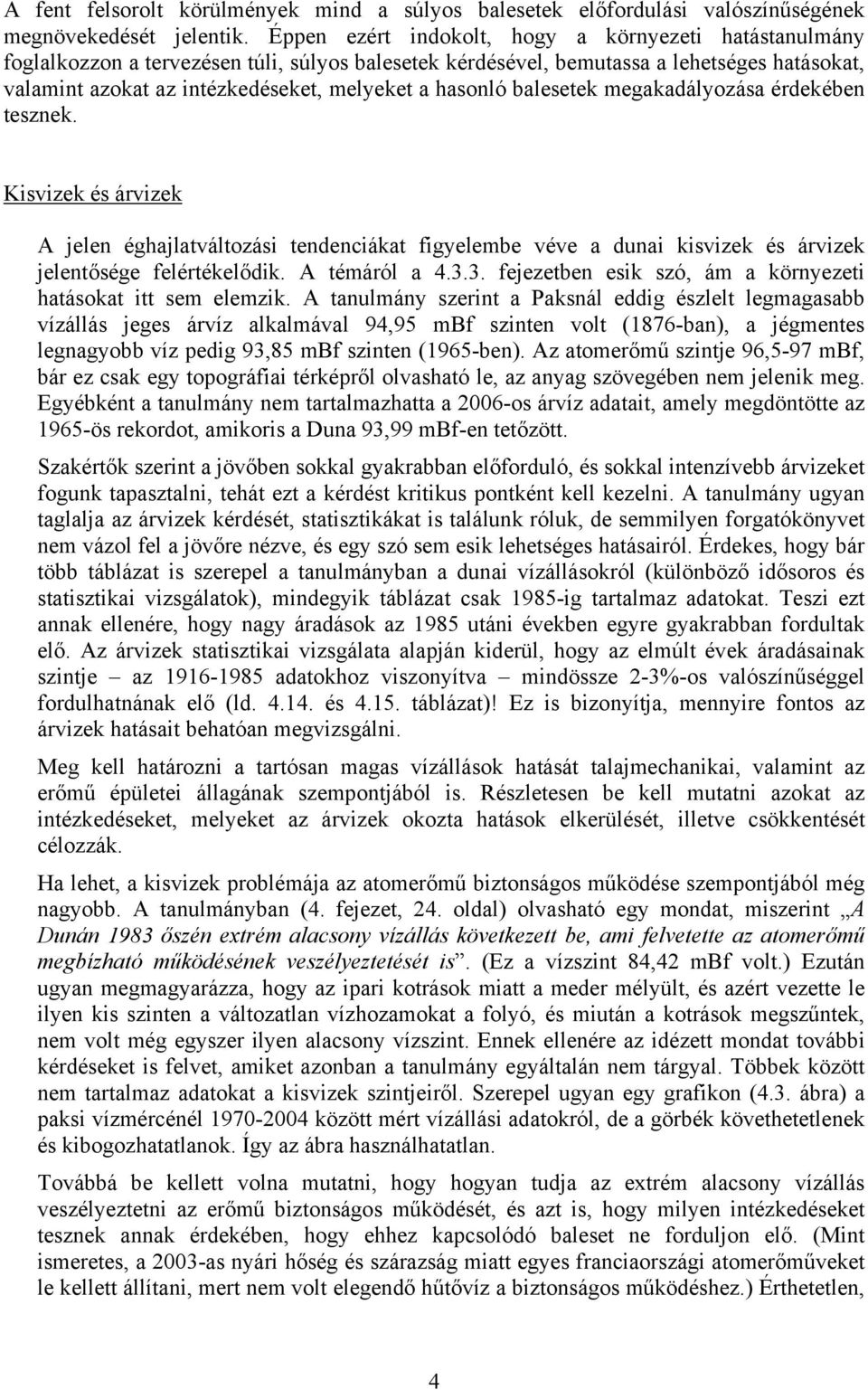 A fent felsorolt körülmények mind a súlyos balesetek előfordulási valószínűségének megnövekedését jelentik. Éppen ezért indokolt, hogy a környezeti hatástanulmány foglalkozzon a tervezésen túli, súlyos balesetek kérdésével, bemutassa a lehetséges hatásokat, valamint azokat az intézkedéseket, melyeket a hasonló balesetek megakadályozása érdekében tesznek.

Kisvizek és árvizek

A jelen éghajlatváltozási tendenciákat figyelembe véve a dunai kisvizek és árvizek jelentősége felértékelődik. A témáról a 4.3.3. fejezetben esik szó, ám a környezeti hatásokat itt sem elemzik. A tanulmány szerint a Paksnál eddig észlelt legmagasabb vízállás jeges árvíz alkalmával 94,95 mBf szinten volt (1876-ban), a jégmentes legnagyobb víz pedig 93,85 mBf szinten (1965-ben). Az atomerőmű szintje 96,5-97 mBf, bár ez csak egy topográfiai térképről olvasható le, az anyag szövegében nem jelenik meg. Egyébként a tanulmány nem tartalmazhatta a 2006-os árvíz adatait, amely megdöntötte az 1965-ös rekordot, amikoris a Duna 93,99 mBf-en tetőzött.

Szakértők szerint a jövőben sokkal gyakrabban előforduló, és sokkal intenzívebb árvizeket fogunk tapasztalni, tehát ezt a kérdést kritikus pontként kell kezelni. A tanulmány ugyan taglalja az árvizek kérdését, statisztikákat is találunk róluk, de semmilyen forgatókönyvet nem vázol fel a jövőre nézve, és egy szó sem esik lehetséges hatásairól. Érdekes, hogy bár több táblázat is szerepel a tanulmányban a dunai vízállásokról (különböző idősoros és statisztikai vizsgálatok), mindegyik táblázat csak 1985-ig tartalmaz adatokat. Teszi ezt annak ellenére, hogy nagy áradások az 1985 utáni években egyre gyakrabban fordultak elő. Az árvizek statisztikai vizsgálata alapján kiderül, hogy az elmúlt évek áradásainak szintje – az 1916-1985 adatokhoz viszonyítva – mindössze 2-3%-os valószínűséggel fordulhatnának elő (ld. 4.14. és 4.15. táblázat)! Ez is bizonyítja, mennyire fontos az árvizek hatásait behatóan megvizsgálni.

Meg kell határozni a tartósan magas vízállások hatását talajmechanikai, valamint az erőmű épületei állagának szempontjából is. Részletesen be kell mutatni azokat az intézkedéseket, melyeket az árvizek okozta hatások elkerülését, illetve csökkentését célozzák.

Ha lehet, a kisvizek problémája az atomerőmű biztonságos működése szempontjából még nagyobb. A tanulmányban (4. fejezet, 24. oldal) olvasható egy mondat, miszerint „A Dunán 1983 őszén extrém alacsony vízállás következett be, ami felvetette az atomerőmű megbízható működésének veszélyeztetését is”. (Ez a vízszint 84,42 mBf volt.) Ezután ugyan megmagyarázza, hogy az ipari kotrások miatt a meder mélyült, és azért vezette le ilyen kis szinten a változatlan vízhozamokat a folyó, és miután a kotrások megszűntek, nem volt még egyszer ilyen alacsony vízszint. Ennek ellenére az idézett mondat további kérdéseket is felvet, amiket azonban a tanulmány egyáltalán nem tárgyal. Többek között nem tartalmaz adatokat a kisvizek szintjeiről. Szerepel ugyan egy grafikon (4.3. ábra) a paksi vízmércénél 1970-2004 között mért vízállási adatokról, de a görbék követhetetlenek és kibogozhatatlanok. Így az ábra használhatatlan.

Továbbá be kellett volna mutatni, hogy hogyan tudja az extrém alacsony vízállás veszélyeztetni az erőmű biztonságos működését, és azt is, hogy milyen intézkedéseket tesznek annak érdekében, hogy ehhez kapcsolódó baleset ne forduljon elő. (Mint ismeretes, a 2003-as nyári hőség és szárazság miatt egyes franciaországi atomerőműveket le kellett állítani, mert nem volt elegendő hűtővíz a biztonságos működéshez.) Érthetetlen,

4